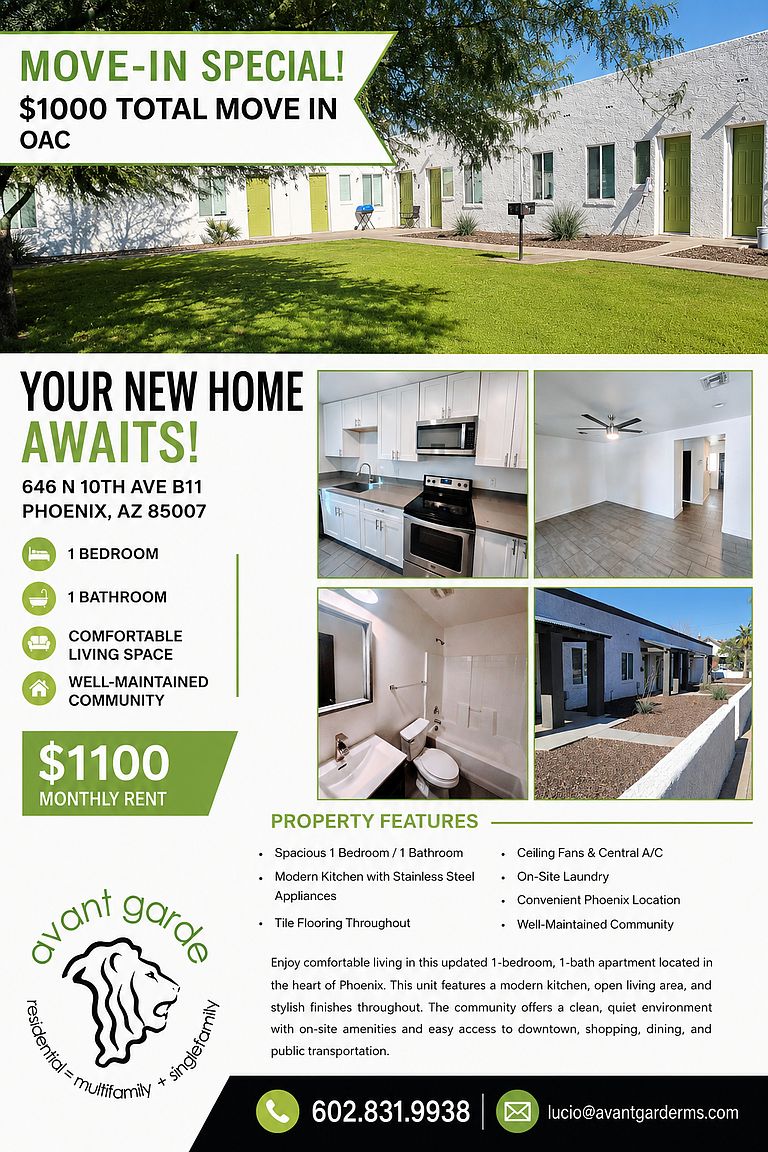 MOVE-IN SPECIAL!
$1000 TOTAL MOVE IN
OAC

YOUR NEW HOME
AWAITS!

646 N 10TH AVE B11
PHOENIX, AZ 85007

1 BEDROOM

1 BATHROOM

COMFORTABLE LIVING SPACE

WELL-MAINTAINED COMMUNITY

$1100
MONTHLY RENT

PROPERTY FEATURES

• Spacious 1 Bedroom / 1 Bathroom
• Modern Kitchen with Stainless Steel Appliances
• Tile Flooring Throughout

• Ceiling Fans & Central A/C
• On-Site Laundry
• Convenient Phoenix Location
• Well-Maintained Community

Enjoy comfortable living in this updated 1-bedroom, 1-bath apartment located in the heart of Phoenix. This unit features a modern kitchen, open living area, and stylish finishes throughout. The community offers a clean, quiet environment with on-site amenities and easy access to downtown, shopping, dining, and public transportation.

avant garde
residential = multifamily + singlefamily

602.831.9938

lucio@avantgarderms.com